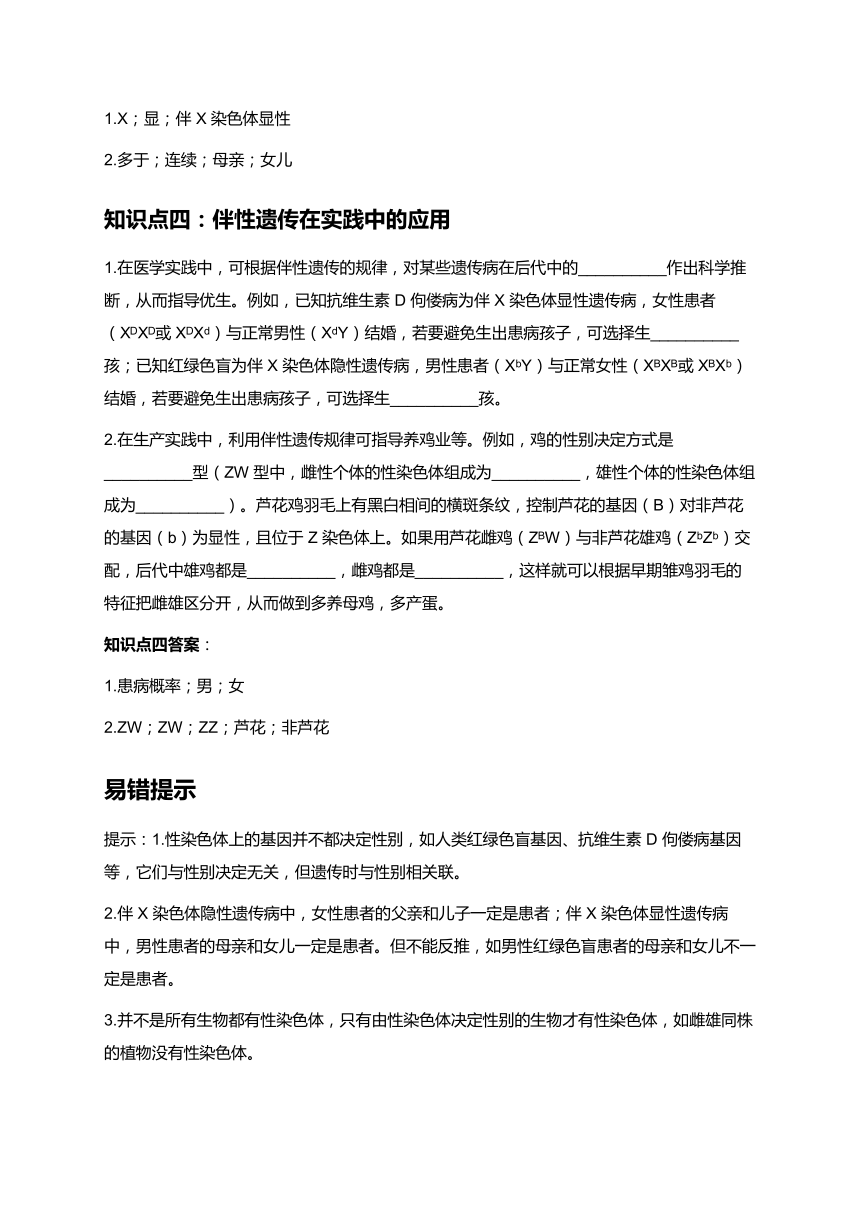 1.X；显；伴 X 染色体显性

2.多于；连续；母亲；女儿

知识点四：伴性遗传在实践中的应用

1.在医学实践中，可根据伴性遗传的规律，对某些遗传病在后代中的__________作出科学推断，从而指导优生。例如，已知抗维生素 D 佝偻病为伴 X 染色体显性遗传病，女性患者（$X^DX^D$或 $X^DX^d$）与正常男性（$X^dY$）结婚，若要避免生出患病孩子，可选择生__________孩；已知红绿色盲为伴 X 染色体隐性遗传病，男性患者（$X^bY$）与正常女性（$X^BX^B$或 $X^BX^b$）结婚，若要避免生出患病孩子，可选择生__________孩。

2.在生产实践中，利用伴性遗传规律可指导养鸡业等。例如，鸡的性别决定方式是__________型（ZW 型中，雌性个体的性染色体组成为__________，雄性个体的性染色体组成为__________）。芦花鸡羽毛上有黑白相间的横斑条纹，控制芦花的基因（B）对非芦花的基因（b）为显性，且位于 Z 染色体上。如果用芦花雌鸡（$Z^BW$）与非芦花雄鸡（$Z^bZ^b$）交配，后代中雄鸡都是__________，雌鸡都是__________，这样就可以根据早期雏鸡羽毛的特征把雌雄区分开，从而做到多养母鸡，多产蛋。

知识点四答案：

1.患病概率；男；女

2.ZW；ZW；ZZ；芦花；非芦花

易错提示

提示：1.性染色体上的基因并不都决定性别，如人类红绿色盲基因、抗维生素 D 佝偻病基因等，它们与性别决定无关，但遗传时与性别相关联。

2.伴 X 染色体隐性遗传病中，女性患者的父亲和儿子一定是患者；伴 X 染色体显性遗传病中，男性患者的母亲和女儿一定是患者。但不能反推，如男性红绿色盲患者的母亲和女儿不一定是患者。

3.并不是所有生物都有性染色体，只有由性染色体决定性别的生物才有性染色体，如雌雄同株的植物没有性染色体。